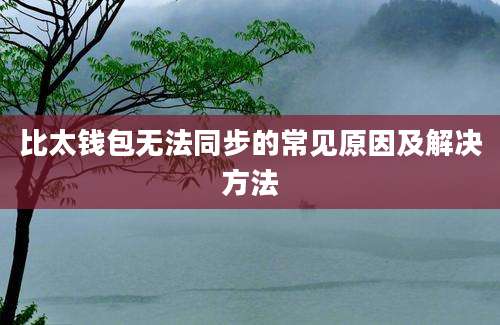 比太钱包无法同步的常见原因及解决方法